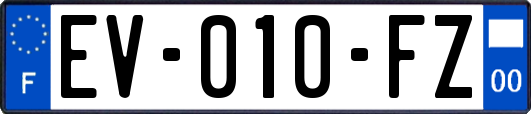 F
EV-010-FZ
00